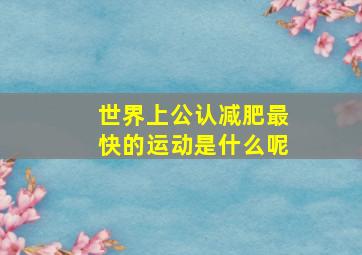 世界上公认减肥最快的运动是什么呢